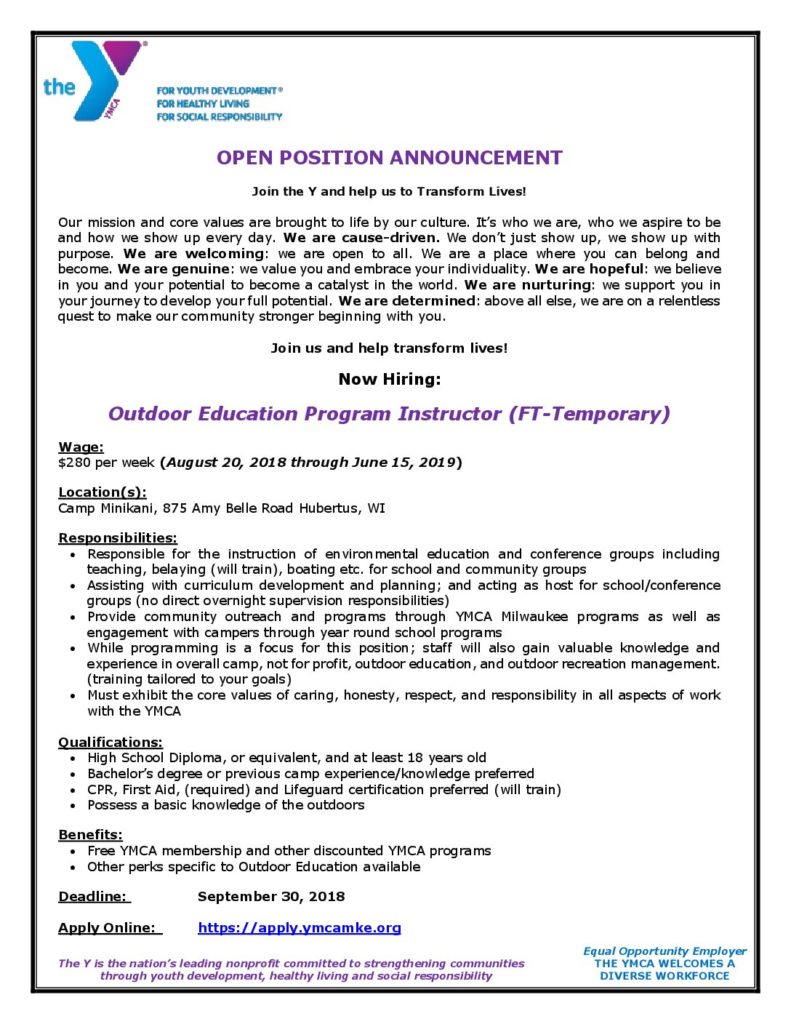 the YMCA

FOR YOUTH DEVELOPMENT®
FOR HEALTHY LIVING
FOR SOCIAL RESPONSIBILITY

OPEN POSITION ANNOUNCEMENT

Join the Y and help us to Transform Lives!

Our mission and core values are brought to life by our culture. It's who we are, who we aspire to be and how we show up every day. We are cause-driven. We don't just show up, we show up with purpose. We are welcoming: we are open to all. We are a place where you can belong and become. We are genuine: we value you and embrace your individuality. We are hopeful: we believe in you and your potential to become a catalyst in the world. We are nurturing: we support you in your journey to develop your full potential. We are determined: above all else, we are on a relentless quest to make our community stronger beginning with you.

Join us and help transform lives!

Now Hiring:

Outdoor Education Program Instructor (FT-Temporary)

Wage:
$280 per week (August 20, 2018 through June 15, 2019)

Location(s):
Camp Minikani, 875 Amy Belle Road Hubertus, WI

Responsibilities:
• Responsible for the instruction of environmental education and conference groups including teaching, belaying (will train), boating etc. for school and community groups
• Assisting with curriculum development and planning; and acting as host for school/conference groups (no direct overnight supervision responsibilities)
• Provide community outreach and programs through YMCA Milwaukee programs as well as engagement with campers through year round school programs
• While programming is a focus for this position; staff will also gain valuable knowledge and experience in overall camp, not for profit, outdoor education, and outdoor recreation management. (training tailored to your goals)
• Must exhibit the core values of caring, honesty, respect, and responsibility in all aspects of work with the YMCA

Qualifications:
• High School Diploma, or equivalent, and at least 18 years old
• Bachelor's degree or previous camp experience/knowledge preferred
• CPR, First Aid, (required) and Lifeguard certification preferred (will train)
• Possess a basic knowledge of the outdoors

Benefits:
• Free YMCA membership and other discounted YMCA programs
• Other perks specific to Outdoor Education available

Deadline: September 30, 2018

Apply Online: https://apply.ymcamke.org

The Y is the nation's leading nonprofit committed to strengthening communities through youth development, healthy living and social responsibility

Equal Opportunity Employer
THE YMCA WELCOMES A DIVERSE WORKFORCE